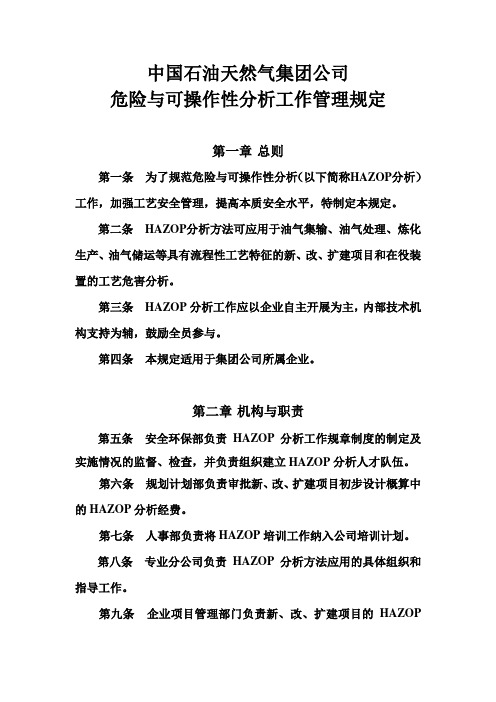 中国石油天然气集团公司
危险与可操作性分析工作管理规定

第一章 总则

第一条 为了规范危险与可操作性分析（以下简称HAZOP分析）工作，加强工艺安全管理，提高本质安全水平，特制定本规定。

第二条 HAZOP分析方法可应用于油气集输、油气处理、炼化生产、油气储运等具有流程性工艺特征的新、改、扩建项目和在役装置的工艺危害分析。

第三条 HAZOP 分析工作应以企业自主开展为主，内部技术机构支持为辅，鼓励全员参与。

第四条 本规定适用于集团公司所属企业。

第二章 机构与职责

第五条 安全环保部负责 HAZOP 分析工作规章制度的制定及实施情况的监督、检查，并负责组织建立 HAZOP 分析人才队伍。

第六条 规划计划部负责审批新、改、扩建项目初步设计概算中的 HAZOP 分析经费。

第七条 人事部负责将 HAZOP 培训工作纳入公司培训计划。

第八条 专业分公司负责 HAZOP 分析方法应用的具体组织和指导工作。

第九条 企业项目管理部门负责新、改、扩建项目的 HAZOP